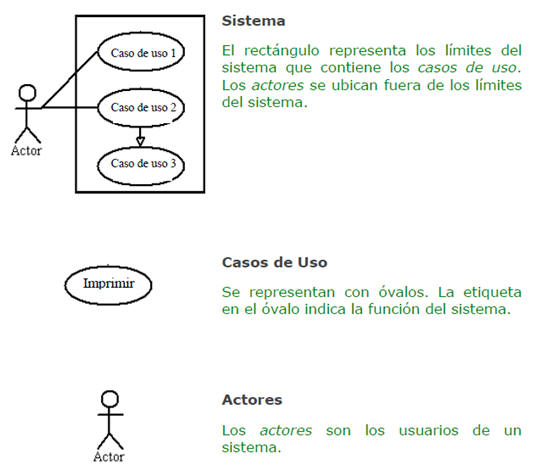 Caso de uso 1

Caso de uso 2

Caso de uso 3

Actor

Sistema

El rectángulo representa los límites del sistema que contiene los casos de uso. Los actores se ubican fuera de los límites del sistema.

Imprimir

Casos de Uso

Se representan con óvalos. La etiqueta en el óvalo indica la función del sistema.

Actor

Actores

Los actores son los usuarios de un sistema.